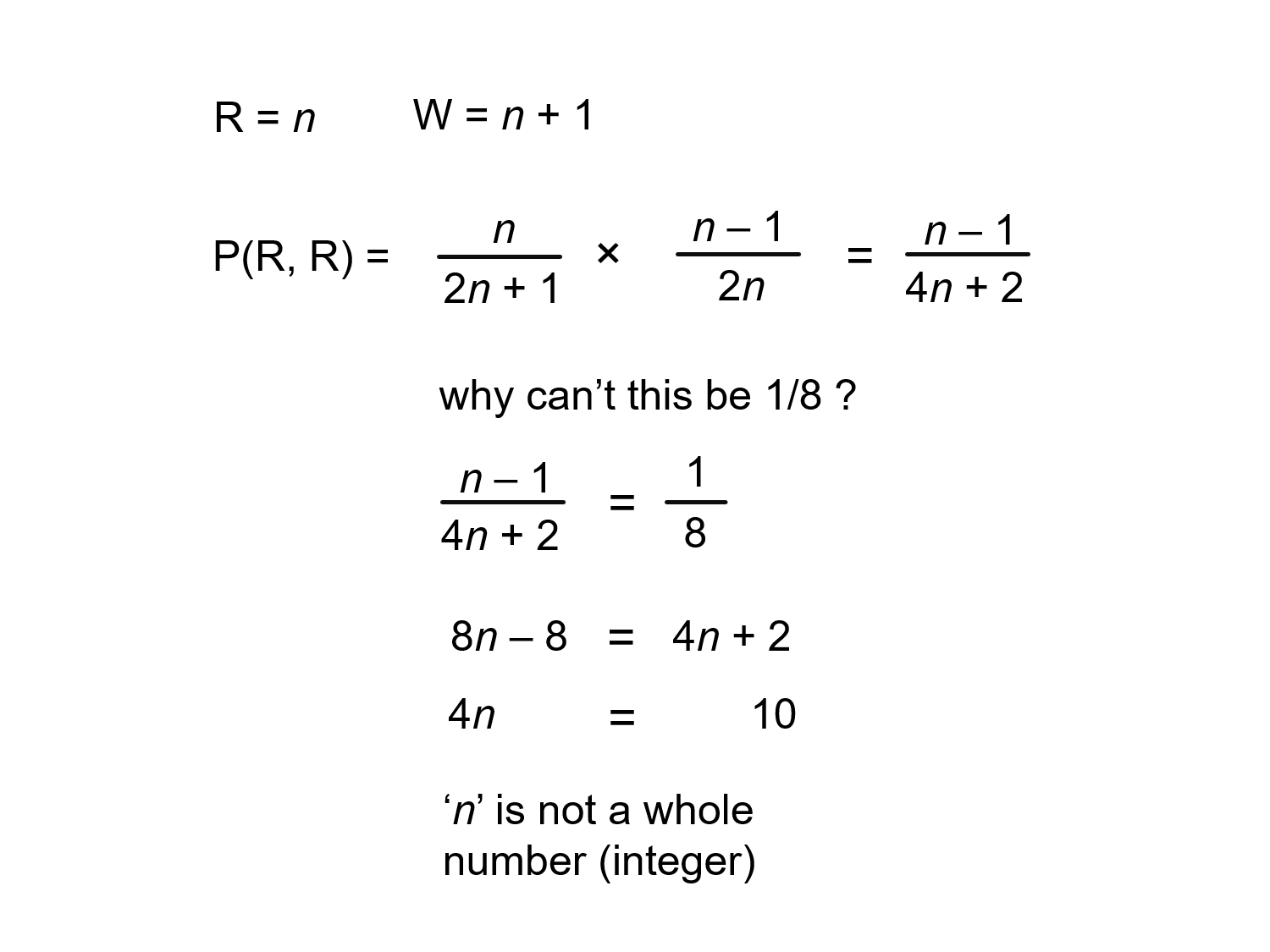 $R = n$ $W = n + 1$

$P(R, R) = \frac{n}{2n + 1} \times \frac{n - 1}{2n} = \frac{n - 1}{4n + 2}$

why can’t this be 1/8 ?

$\frac{n - 1}{4n + 2} = \frac{1}{8}$

$8n - 8 = 4n + 2$

$4n = 10$

‘$n$’ is not a whole number (integer)